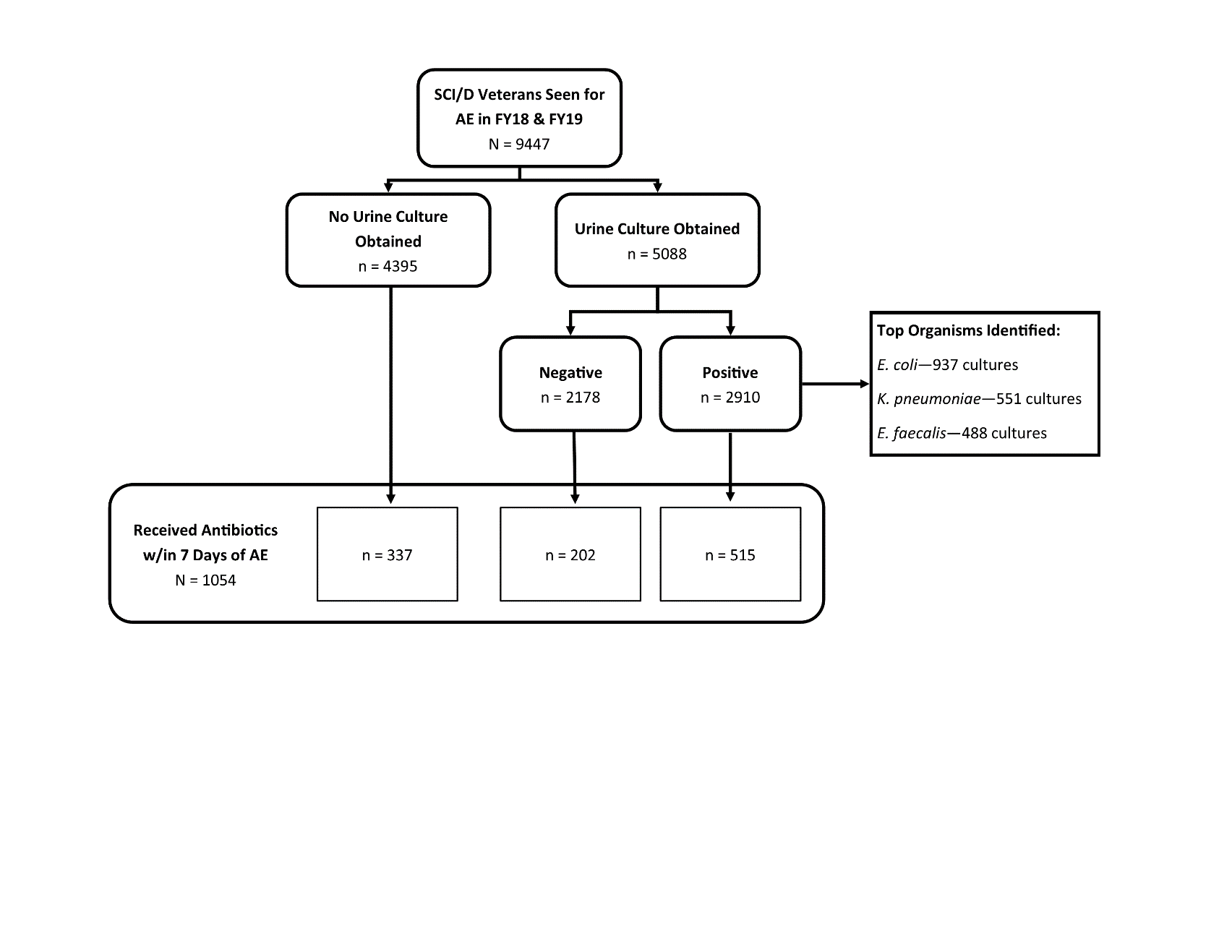 SCI/D Veterans Seen for AE in FY18 & FY19
N = 9447

No Urine Culture Obtained
n = 4395

Urine Culture Obtained
n = 5088

Negative
n = 2178

Positive
n = 2910

Top Organisms Identified:

E. coli—937 cultures

K. pneumoniae—551 cultures

E. faecalis—488 cultures

Received Antibiotics w/in 7 Days of AE
N = 1054

n = 337

n = 202

n = 515